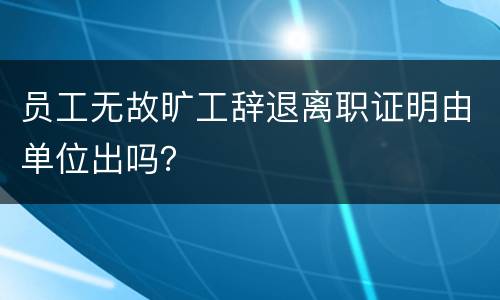 员工无故旷工辞退离职证明由单位出吗?